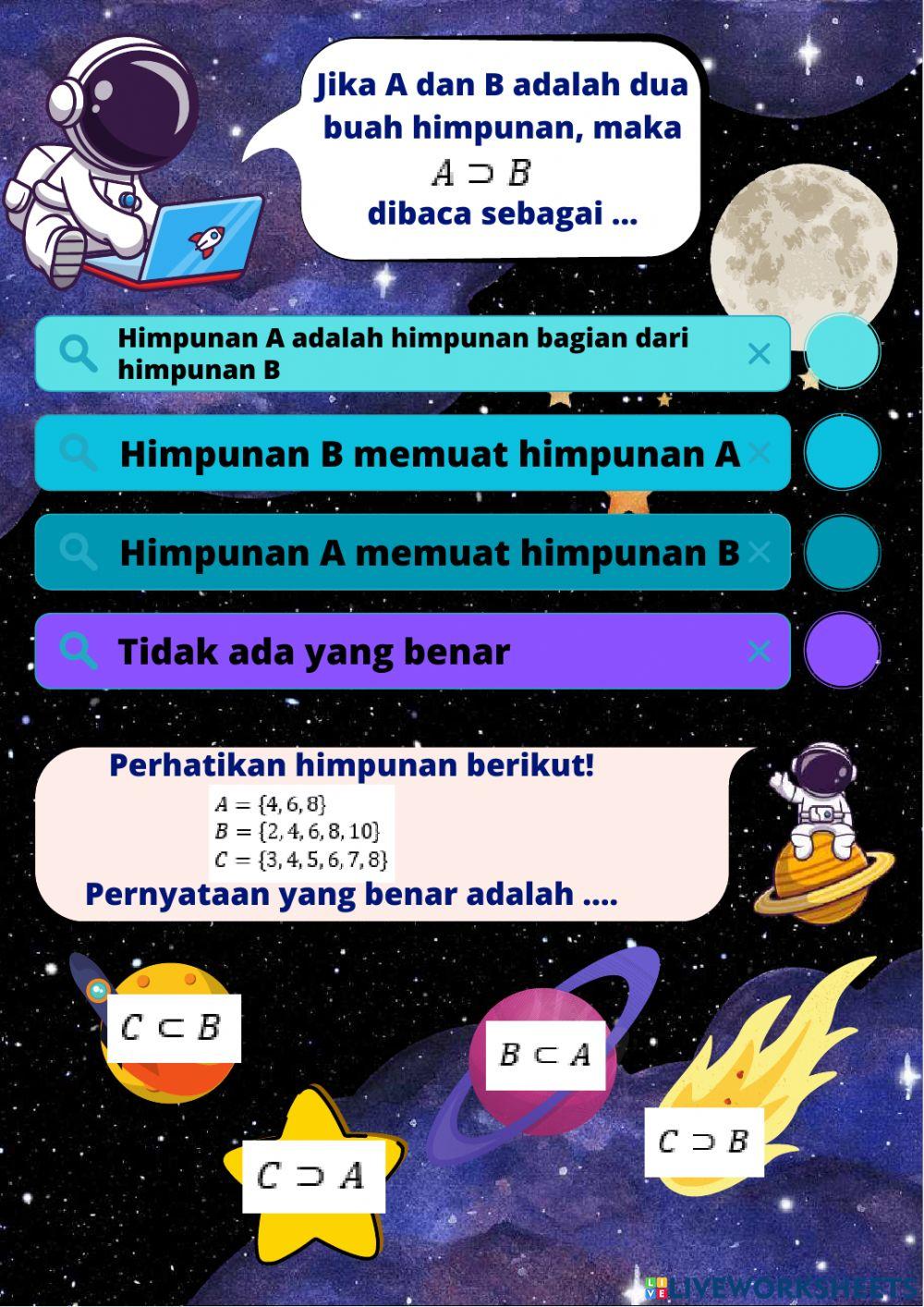 Jika A dan B adalah dua buah himpunan, maka
$A \supset B$
dibaca sebagai ...

Himpunan A adalah himpunan bagian dari himpunan B

Himpunan B memuat himpunan A

Himpunan A memuat himpunan B

Tidak ada yang benar

Perhatikan himpunan berikut!
$A = \{4, 6, 8\}$
$B = \{2, 4, 6, 8, 10\}$
$C = \{3, 4, 5, 6, 7, 8\}$
Pernyataan yang benar adalah ....

$C \subset B$

$B \subset A$

$C \supset A$

$C \supset B$

LIVEWORKSHEETS